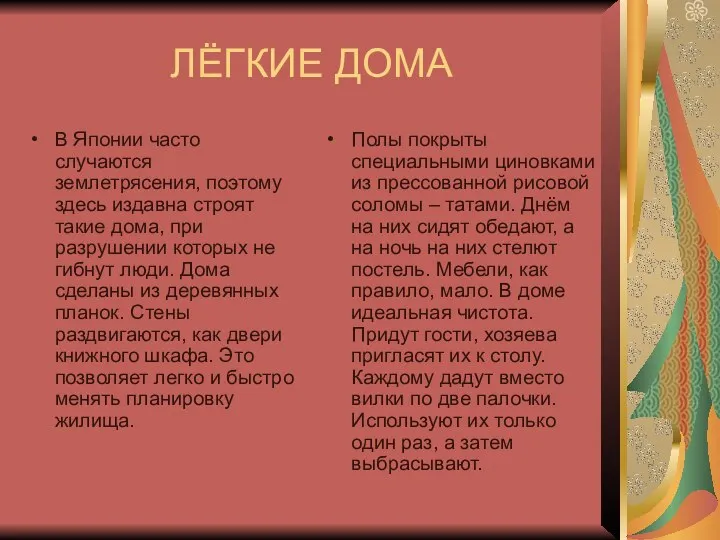 ЛЁГКИЕ ДОМА

• В Японии часто случаются землетрясения, поэтому здесь издавна строят такие дома, при разрушении которых не гибнут люди. Дома сделаны из деревянных планок. Стены раздвигаются, как двери книжного шкафа. Это позволяет легко и быстро менять планировку жилища.

• Полы покрыты специальными циновками из прессованной рисовой соломы – татами. Днём на них сидят обедают, а на ночь на них стелют постель. Мебели, как правило, мало. В доме идеальная чистота. Придут гости, хозяева пригласят их к столу. Каждому дадут вместо вилки по две палочки. Используют их только один раз, а затем выбрасывают.